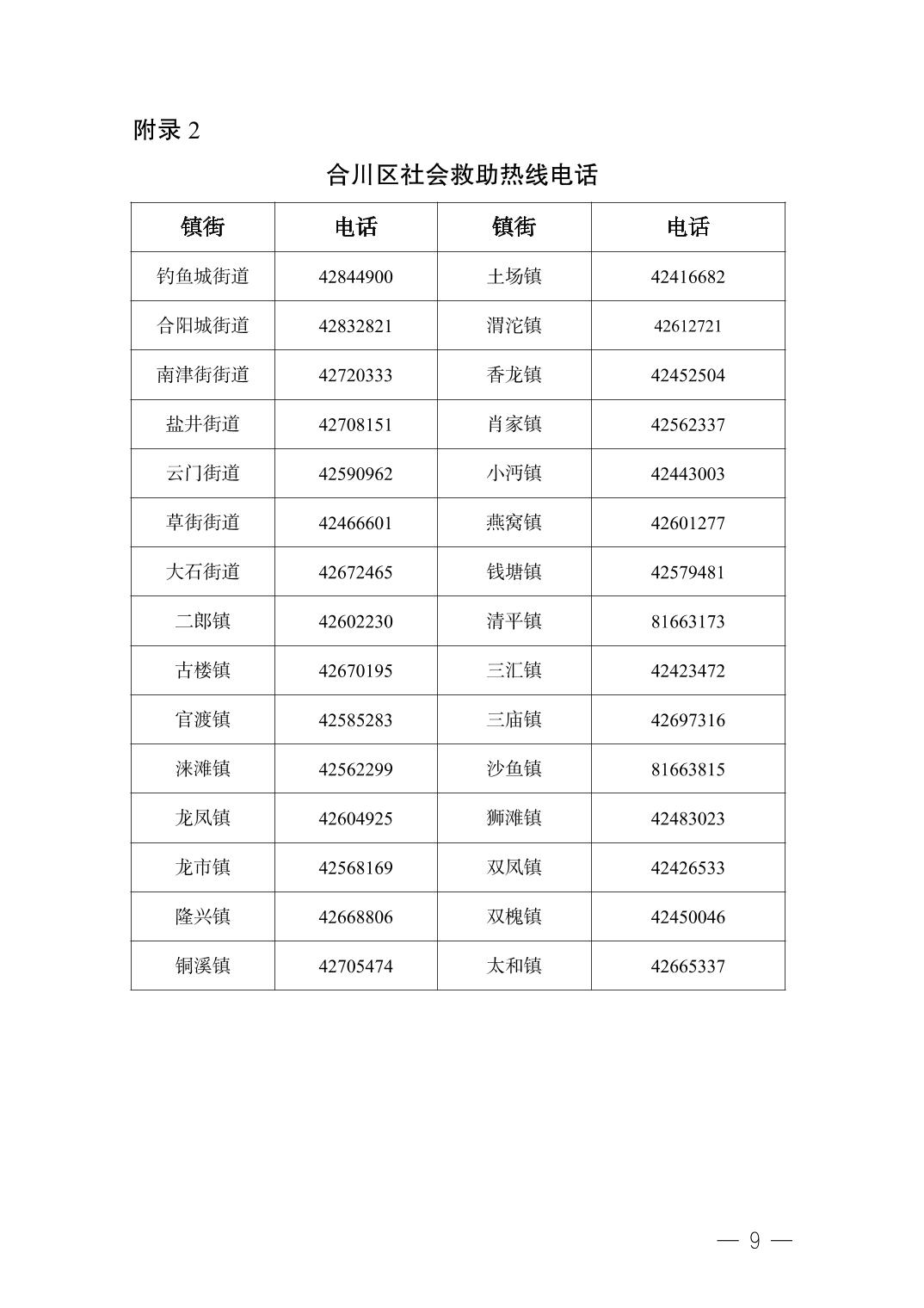 附录 2

合川区社会救助热线电话

| 镇街 | 电话 | 镇街 | 电话 |
|---|---|---|---|
| 钓鱼城街道 | 42844900 | 土场镇 | 42416682 |
| 合阳城街道 | 42832821 | 渭沱镇 | 42612721 |
| 南津街街道 | 42720333 | 香龙镇 | 42452504 |
| 盐井街道 | 42708151 | 肖家镇 | 42562337 |
| 云门街道 | 42590962 | 小沔镇 | 42443003 |
| 草街街道 | 42466601 | 燕窝镇 | 42601277 |
| 大石街道 | 42672465 | 钱塘镇 | 42579481 |
| 二郎镇 | 42602230 | 清平镇 | 81663173 |
| 古楼镇 | 42670195 | 三汇镇 | 42423472 |
| 官渡镇 | 42585283 | 三庙镇 | 42697316 |
| 涞滩镇 | 42562299 | 沙鱼镇 | 81663815 |
| 龙凤镇 | 42604925 | 狮滩镇 | 42483023 |
| 龙市镇 | 42568169 | 双凤镇 | 42426533 |
| 隆兴镇 | 42668806 | 双槐镇 | 42450046 |
| 铜溪镇 | 42705474 | 太和镇 | 42665337 |

— 9 —